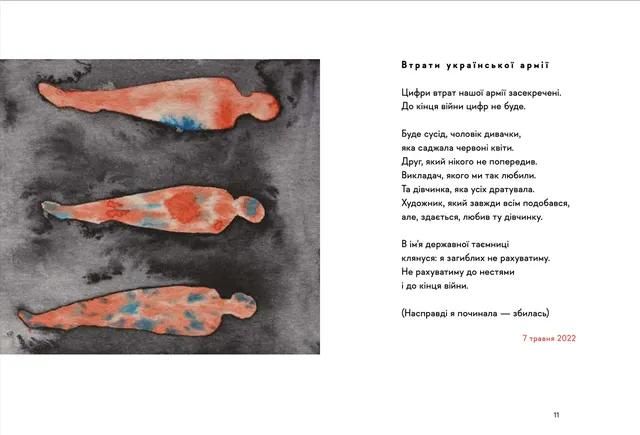 Втрати української армії

Цифри втрат нашої армії засекречені.
До кінця війни цифр не буде.

Буде сусід, чоловік дивачки,
яка саджала червоні квіти.
Друг, який нікого не попередив.
Викладач, якого ми так любили.
Та дівчинка, яка усіх дратувала.
Художник, який завжди всім подобався,
але, здається, любив ту дівчинку.

В ім'я державної таємниці
клянуся: я загиблих не рахуватиму.
Не рахуватиму до нестями
і до кінця війни.

(Насправді я починала — збилась)

7 травня 2022

11